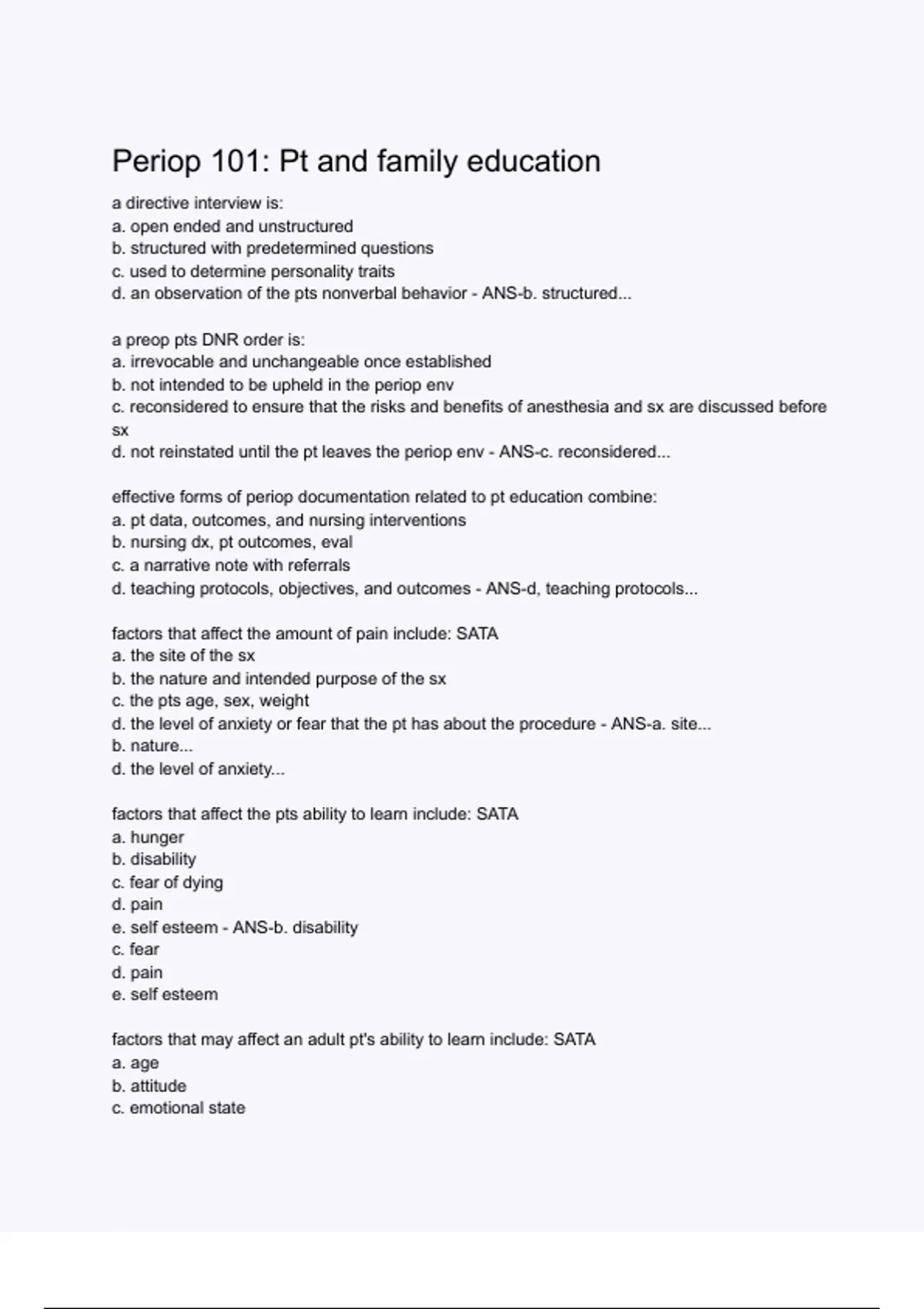 Periop 101: Pt and family education

a directive interview is:
a. open ended and unstructured
b. structured with predetermined questions
c. used to determine personality traits
d. an observation of the pts nonverbal behavior - ANS-b. structured...

a preop pts DNR order is:
a. irrevocable and unchangeable once established
b. not intended to be upheld in the periop env
c. reconsidered to ensure that the risks and benefits of anesthesia and sx are discussed before sx
d. not reinstated until the pt leaves the periop env - ANS-c. reconsidered...

effective forms of periop documentation related to pt education combine:
a. pt data, outcomes, and nursing interventions
b. nursing dx, pt outcomes, eval
c. a narrative note with referrals
d. teaching protocols, objectives, and outcomes - ANS-d, teaching protocols...

factors that affect the amount of pain include: SATA
a. the site of the sx
b. the nature and intended purpose of the sx
c. the pts age, sex, weight
d. the level of anxiety or fear that the pt has about the procedure - ANS-a. site...
b. nature...
d. the level of anxiety...

factors that affect the pts ability to learn include: SATA
a. hunger
b. disability
c. fear of dying
d. pain
e. self esteem - ANS-b. disability
c. fear
d. pain
e. self esteem

factors that may affect an adult pt's ability to learn include: SATA
a. age
b. attitude
c. emotional state